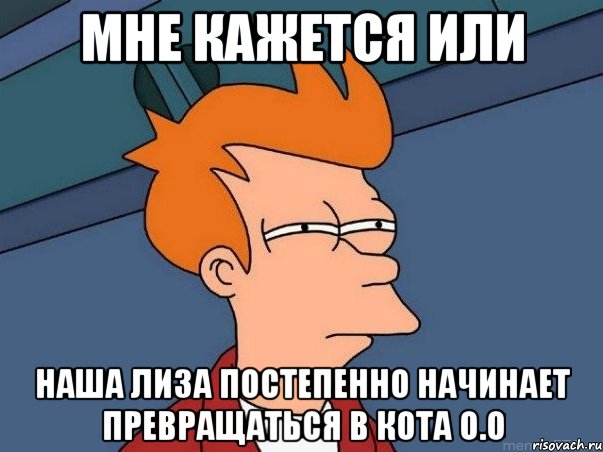 МНЕ КАЖЕТСЯ ИЛИ

НАША ЛИЗА ПОСТЕПЕННО НАЧИНАЕТ ПРЕВРАЩАТЬСЯ В КОТА О.О

risovach.ru